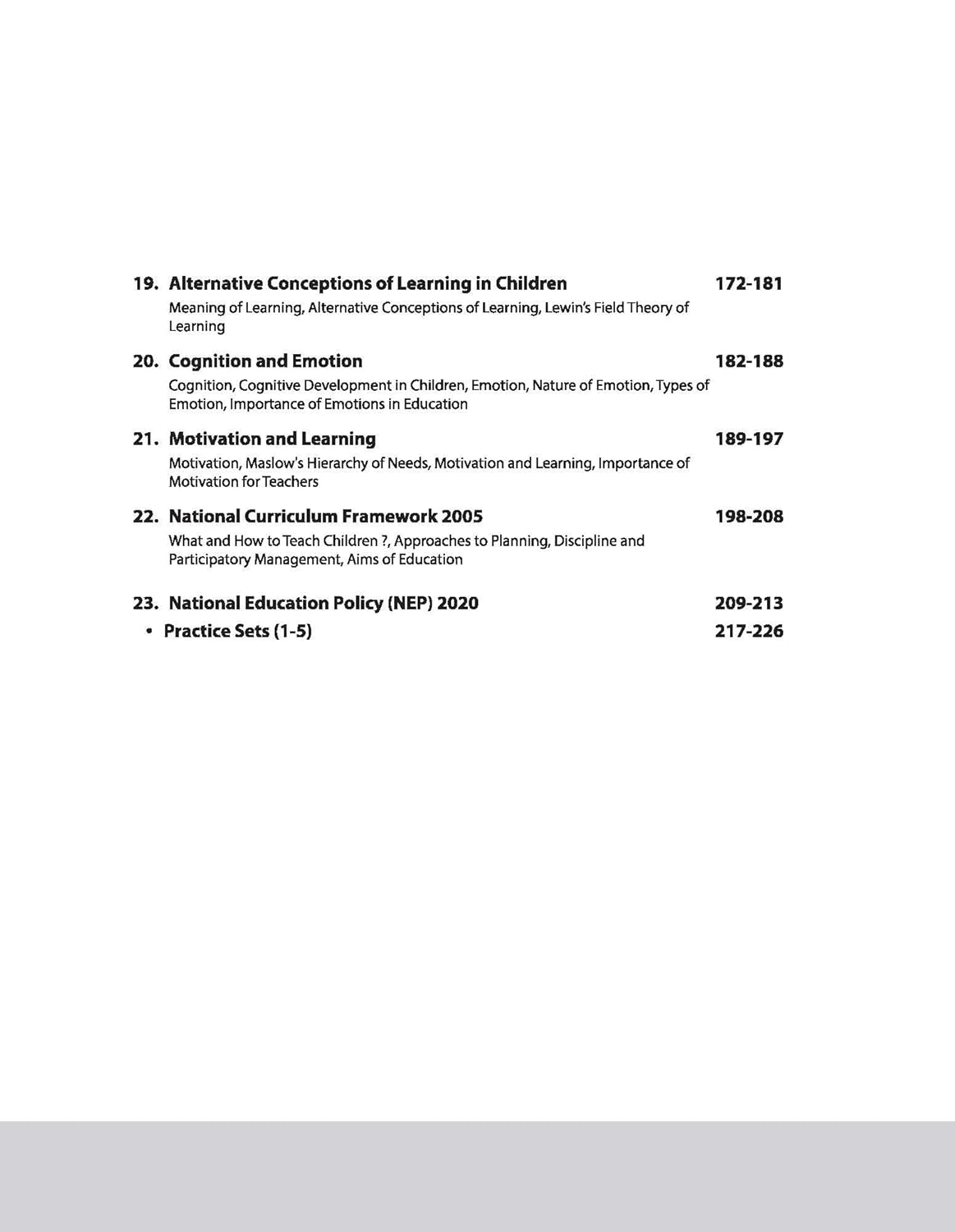 19. Alternative Conceptions of Learning in Children 172-181

Meaning of Learning, Alternative Conceptions of Learning, Lewin's Field Theory of Learning

20. Cognition and Emotion 182-188

Cognition, Cognitive Development in Children, Emotion, Nature of Emotion, Types of Emotion, Importance of Emotions in Education

21. Motivation and Learning 189-197

Motivation, Maslow's Hierarchy of Needs, Motivation and Learning, Importance of Motivation for Teachers

22. National Curriculum Framework 2005 198-208

What and How to Teach Children ?, Approaches to Planning, Discipline and Participatory Management, Aims of Education

23. National Education Policy (NEP) 2020 209-213

• Practice Sets (1-5) 217-226